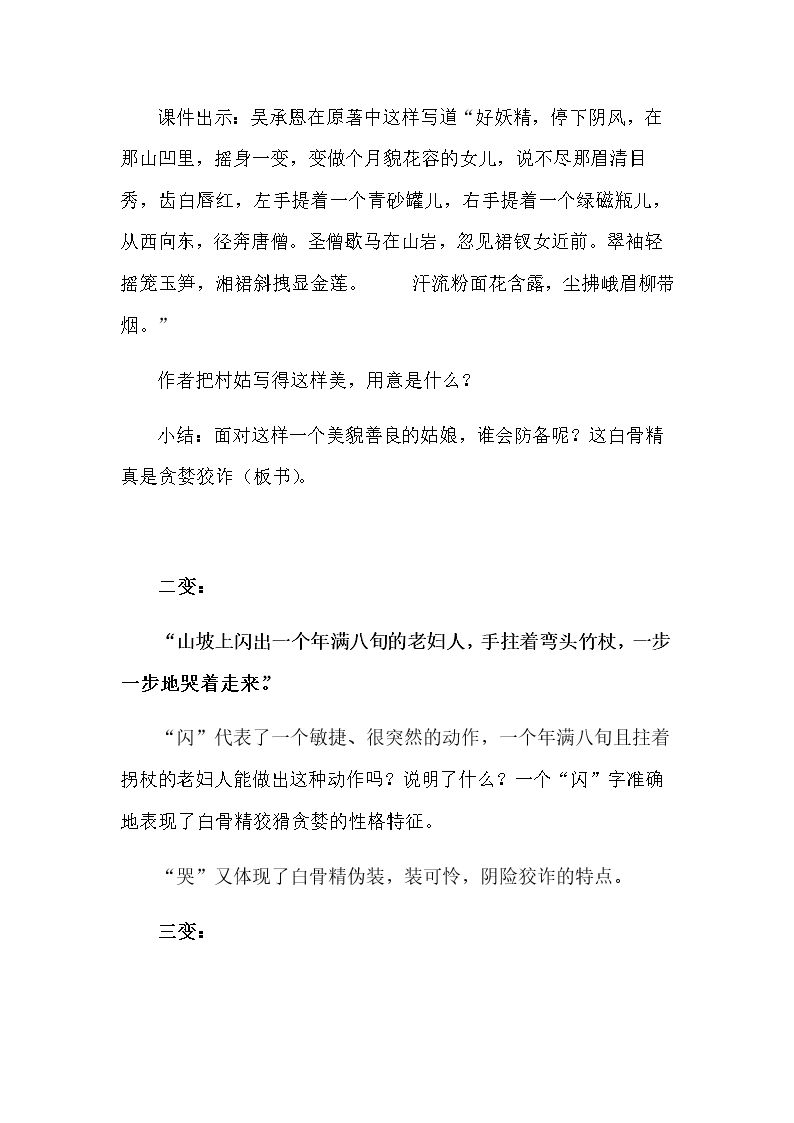 课件出示：吴承恩在原著中这样写道“好妖精，停下阴风，在那山凹里，摇身一变，变做个月貌花容的女儿，说不尽那眉清目秀，齿白唇红，左手提着一个青砂罐儿，右手提着一个绿磁瓶儿，从西向东，径奔唐僧。圣僧歇马在山岩，忽见裙钗女近前。翠袖轻摇笼玉笋，湘裙斜拽显金莲。　　汗流粉面花含露，尘拂峨眉柳带烟。”

作者把村姑写得这样美，用意是什么？

小结：面对这样一个美貌善良的姑娘，谁会防备呢？这白骨精真是贪婪狡诈（板书）。

二变：

“山坡上闪出一个年满八旬的老妇人，手拄着弯头竹杖，一步一步地哭着走来。”

“闪”代表了一个敏捷、很突然的动作，一个年满八旬且拄着拐杖的老妇人能做出这种动作吗？说明了什么？一个“闪”字准确地表现了白骨精狡猾贪婪的性格特征。

“哭”又体现了白骨精伪装，装可怜，阴险狡诈的特点。

三变：